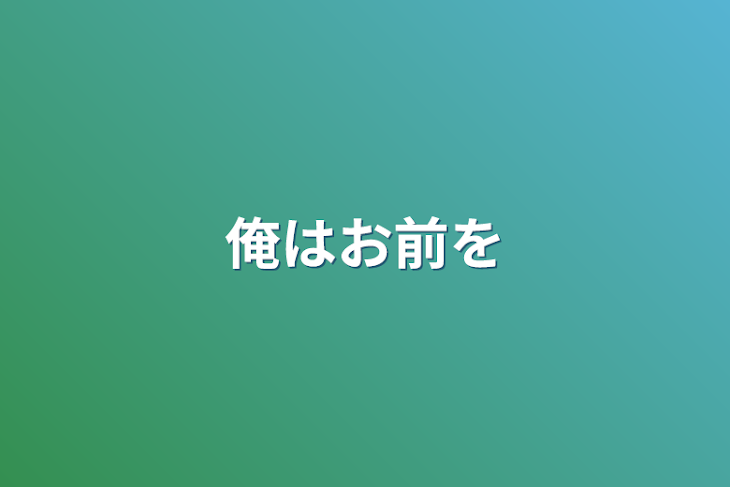 俺はお前を